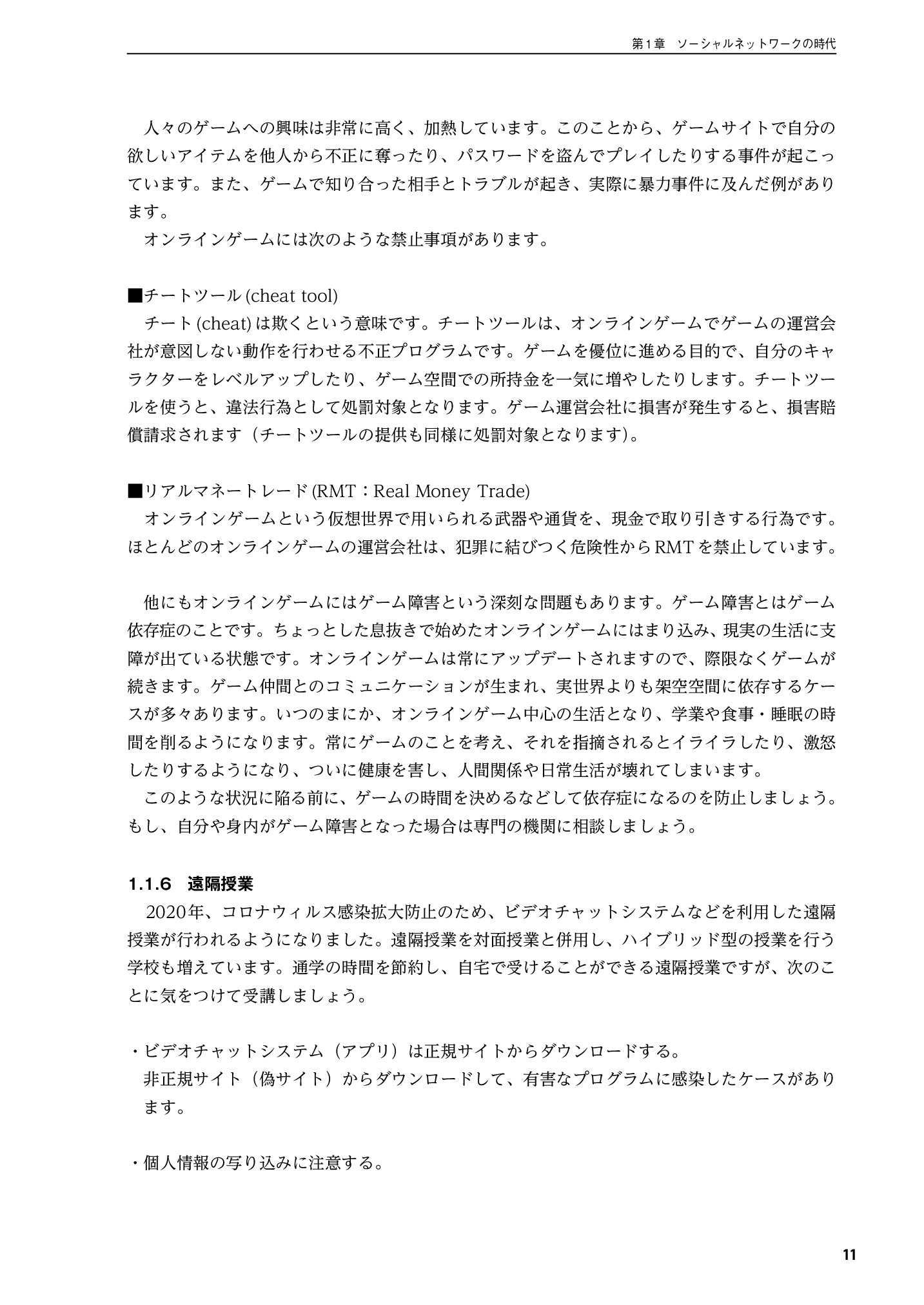 第1章 ソーシャルネットワークの時代

人々のゲームへの興味は非常に高く、加熱しています。このことから、ゲームサイトで自分の欲しいアイテムを他人から不正に奪ったり、パスワードを盗んでプレイしたりする事件が起こっています。また、ゲームで知り合った相手とトラブルが起き、実際に暴力事件に及んだ例があります。

オンラインゲームには次のような禁止事項があります。

■チートツール(cheat tool)

チート(cheat)は欺くという意味です。チートツールは、オンラインゲームでゲームの運営会社が意図しない動作を行わせる不正プログラムです。ゲームを優位に進める目的で、自分のキャラクターをレベルアップしたり、ゲーム空間での所持金を一気に増やしたりします。チートツールを使うと、違法行為として処罰対象となります。ゲーム運営会社に損害が発生すると、損害賠償請求されます（チートツールの提供も同様に処罰対象となります)。

■リアルマネートレード(RMT：Real Money Trade)

オンラインゲームという仮想世界で用いられる武器や通貨を、現金で取り引きする行為です。ほとんどのオンラインゲームの運営会社は、犯罪に結びつく危険性からRMTを禁止しています。

他にもオンラインゲームにはゲーム障害という深刻な問題もあります。ゲーム障害とはゲーム依存症のことです。ちょっとした息抜きで始めたオンラインゲームにはまり込み、現実の生活に支障が出ている状態です。オンラインゲームは常にアップデートされますので、際限なくゲームが続きます。ゲーム仲間とのコミュニケーションが生まれ、実世界よりも架空空間に依存するケースが多々あります。いつのまにか、オンラインゲーム中心の生活となり、学業や食事・睡眠の時間を削るようになります。常にゲームのことを考え、それを指摘されるとイライラしたり、激怒したりするようになり、ついに健康を害し、人間関係や日常生活が壊れてしまいます。

このような状況に陥る前に、ゲームの時間を決めるなどして依存症になるのを防止しましょう。もし、自分や身内がゲーム障害となった場合は専門の機関に相談しましょう。

1.1.6 遠隔授業

2020年、コロナウィルス感染拡大防止のため、ビデオチャットシステムなどを利用した遠隔授業が行われるようになりました。遠隔授業を対面授業と併用し、ハイブリッド型の授業を行う学校も増えています。通学の時間を節約し、自宅で受けることができる遠隔授業ですが、次のことに気をつけて受講しましょう。

・ビデオチャットシステム（アプリ）は正規サイトからダウンロードする。
非正規サイト（偽サイト）からダウンロードして、有害なプログラムに感染したケースがあります。

・個人情報の写り込みに注意する。

11